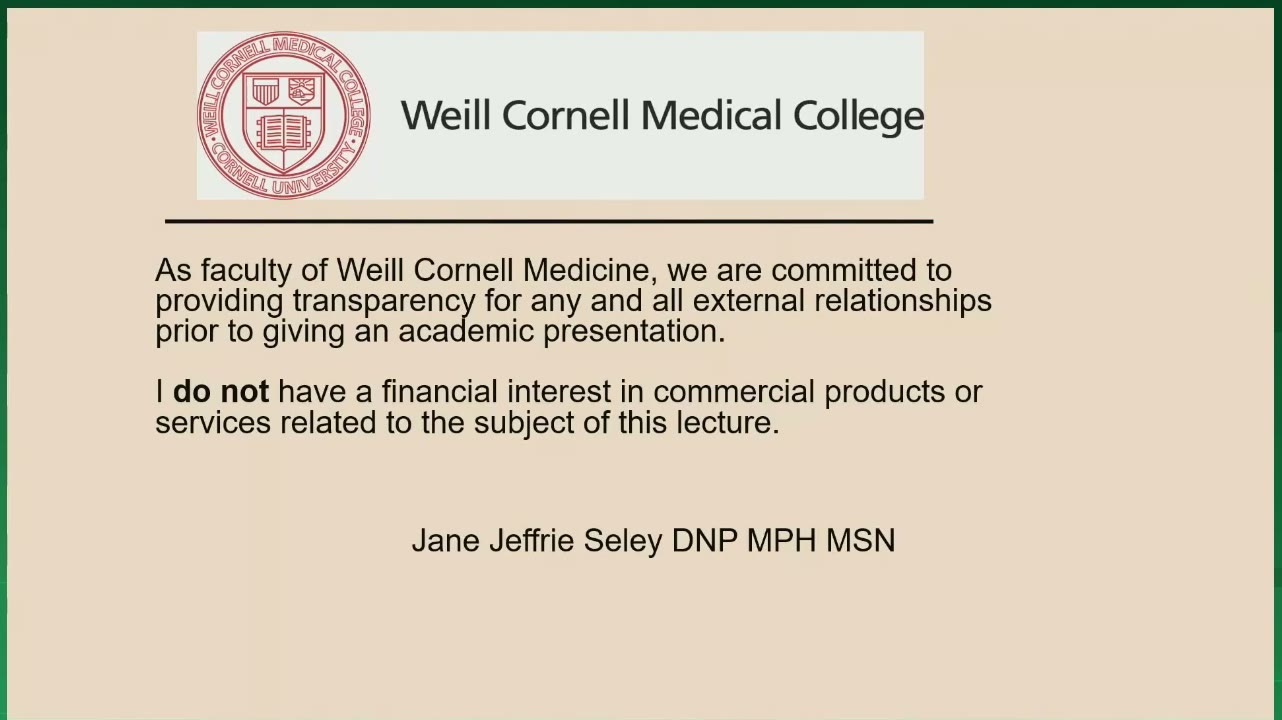 WEILL CORNELL MEDICAL COLLEGE
CORNELL UNIVERSITY

Weill Cornell Medical College

As faculty of Weill Cornell Medicine, we are committed to providing transparency for any and all external relationships prior to giving an academic presentation.

I do not have a financial interest in commercial products or services related to the subject of this lecture.

Jane Jeffrie Seley DNP MPH MSN